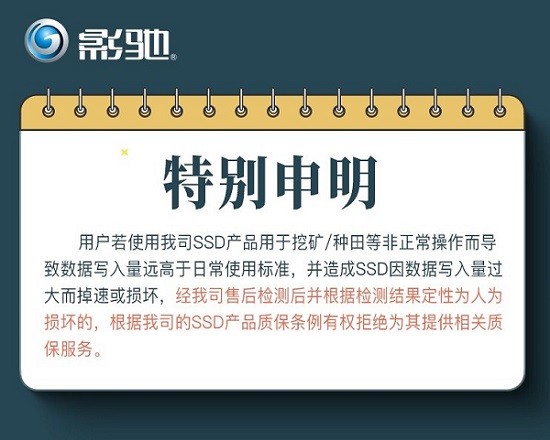 影驰®

特别申明

用户若使用我司SSD产品用于挖矿/种田等非正常操作而导致数据写入量远高于日常使用标准，并造成SSD因数据写入量过大而掉速或损坏，经我司售后检测后并根据检测结果定性为人为损坏的，根据我司的SSD产品质保条例有权拒绝为其提供相关质保服务。